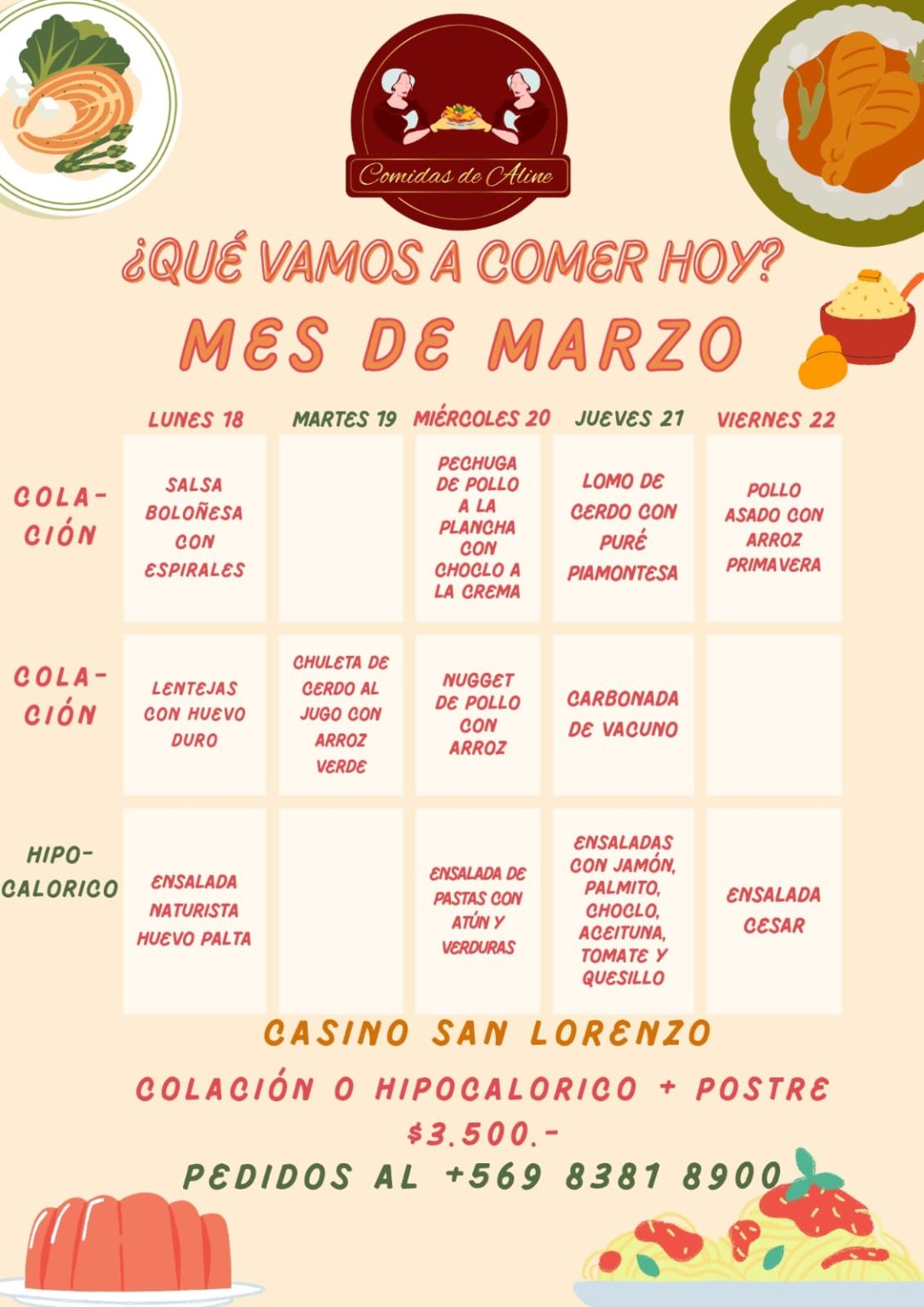 Comidas de Aline

¿QUÉ VAMOS A COMER HOY?

MES DE MARZO

| | LUNES 18 | MARTES 19 | MIÉRCOLES 20 | JUEVES 21 | VIERNES 22 |
|---|---|---|---|---|---|
| COLACIÓN | SALSA BOLOÑESA CON ESPIRALES | | PECHUGA DE POLLO A LA PLANCHA CON CHOCLO A LA CREMA | LOMO DE CERDO CON PURÉ PIAMONTESA | POLLO ASADO CON ARROZ PRIMAVERA |
| COLACIÓN | LENTEJAS CON HUEVO DURO | CHULETA DE CERDO AL JUGO CON ARROZ VERDE | NUGGET DE POLLO CON ARROZ | CARBONADA DE VACUNO | |
| HIPOCALORICO | ENSALADA NATURISTA HUEVO PALTA | | ENSALADA DE PASTAS CON ATÚN Y VERDURAS | ENSALADAS CON JAMÓN, PALMITO, CHOCLO, ACEITUNA, TOMATE Y QUESILLO | ENSALADA CESAR |

CASINO SAN LORENZO

COLACIÓN O HIPOCALORICO + POSTRE

$3.500.-

PEDIDOS AL +569 8381 8900